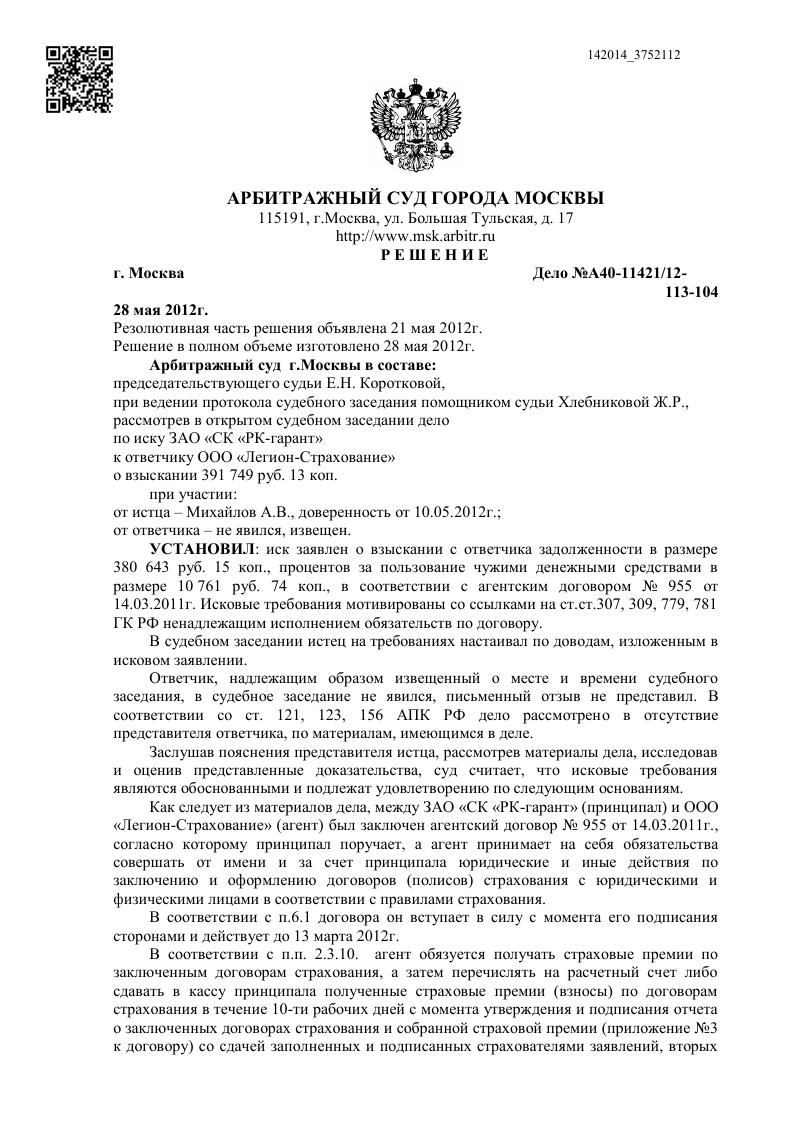 142014_3752112

АРБИТРАЖНЫЙ СУД ГОРОДА МОСКВЫ
115191, г.Москва, ул. Большая Тульская, д. 17
http://www.msk.arbitr.ru
Р Е Ш Е Н И Е

г. Москва
Дело №А40-11421/12-113-104

28 мая 2012г.
Резолютивная часть решения объявлена 21 мая 2012г.
Решение в полном объеме изготовлено 28 мая 2012г.

Арбитражный суд г.Москвы в составе:
председательствующего судьи Е.Н. Коротковой,
при ведении протокола судебного заседания помощником судьи Хлебниковой Ж.Р.,
рассмотрев в открытом судебном заседании дело
по иску ЗАО «СК «РК-гарант»
к ответчику ООО «Легион-Страхование»
о взыскании 391 749 руб. 13 коп.
при участии:
от истца – Михайлов А.В., доверенность от 10.05.2012г.;
от ответчика – не явился, извещен.

УСТАНОВИЛ: иск заявлен о взыскании с ответчика задолженности в размере 380 643 руб. 15 коп., процентов за пользование чужими денежными средствами в размере 10 761 руб. 74 коп., в соответствии с агентским договором № 955 от 14.03.2011г. Исковые требования мотивированы со ссылками на ст.ст.307, 309, 779, 781 ГК РФ ненадлежащим исполнением обязательств по договору.

В судебном заседании истец на требованиях настаивал по доводам, изложенным в исковом заявлении.

Ответчик, надлежащим образом извещенный о месте и времени судебного заседания, в судебное заседание не явился, письменный отзыв не представил. В соответствии со ст. 121, 123, 156 АПК РФ дело рассмотрено в отсутствие представителя ответчика, по материалам, имеющимся в деле.

Заслушав пояснения представителя истца, рассмотрев материалы дела, исследовав и оценив представленные доказательства, суд считает, что исковые требования являются обоснованными и подлежат удовлетворению по следующим основаниям.

Как следует из материалов дела, между ЗАО «СК «РК-гарант» (принципал) и ООО «Легион-Страхование» (агент) был заключен агентский договор № 955 от 14.03.2011г., согласно которому принципал поручает, а агент принимает на себя обязательства совершать от имени и за счет принципала юридические и иные действия по заключению и оформлению договоров (полисов) страхования с юридическими и физическими лицами в соответствии с правилами страхования.

В соответствии с п.6.1 договора он вступает в силу с момента его подписания сторонами и действует до 13 марта 2012г.

В соответствии с п.п. 2.3.10. агент обязуется получать страховые премии по заключенным договорам страхования, а затем перечислять на расчетный счет либо сдавать в кассу принципала полученные страховые премии (взносы) по договорам страхования в течение 10-ти рабочих дней с момента утверждения и подписания отчета о заключенных договорах страхования и собранной страховой премии (приложение №3 к договору) со сдачей заполненных и подписанных страхователями заявлений, вторых